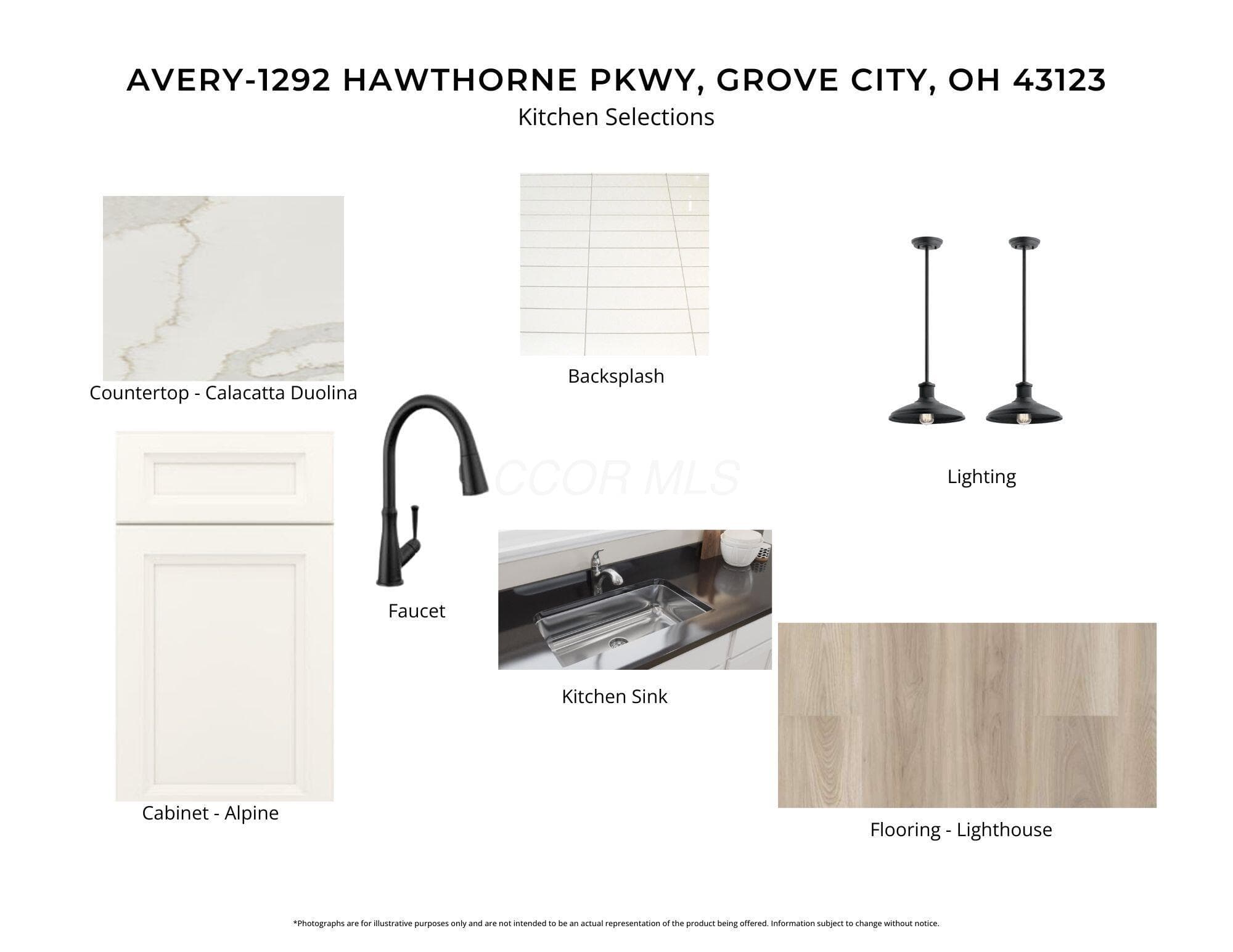 AVERY-1292 HAWTHORNE PKWY, GROVE CITY, OH 43123
Kitchen Selections

Countertop - Calacatta Duolina

Backsplash

Lighting

CCOR MLS

Faucet

Kitchen Sink

Cabinet - Alpine

Flooring - Lighthouse

*Photographs are for illustrative purposes only and are not intended to be an actual representation of the product being offered. Information subject to change without notice.